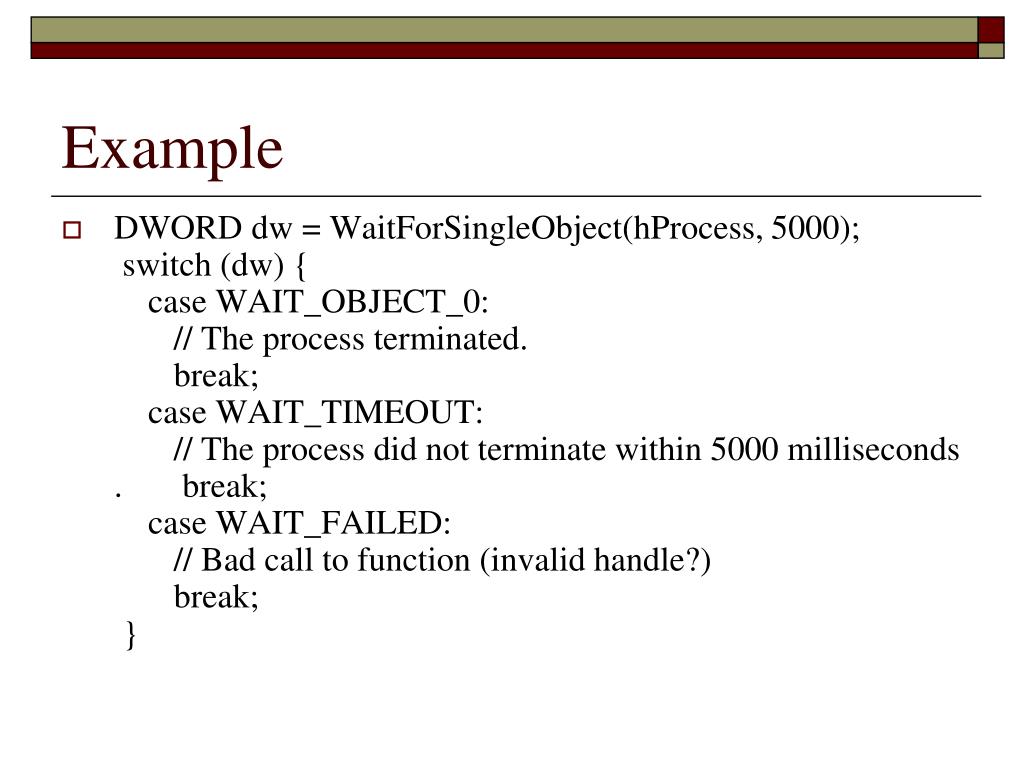 Example

DWORD dw = WaitForSingleObject(hProcess, 5000);
switch (dw) {
case WAIT_OBJECT_0:
// The process terminated.
break;
case WAIT_TIMEOUT:
// The process did not terminate within 5000 milliseconds
. break;
case WAIT_FAILED:
// Bad call to function (invalid handle?)
break;
}